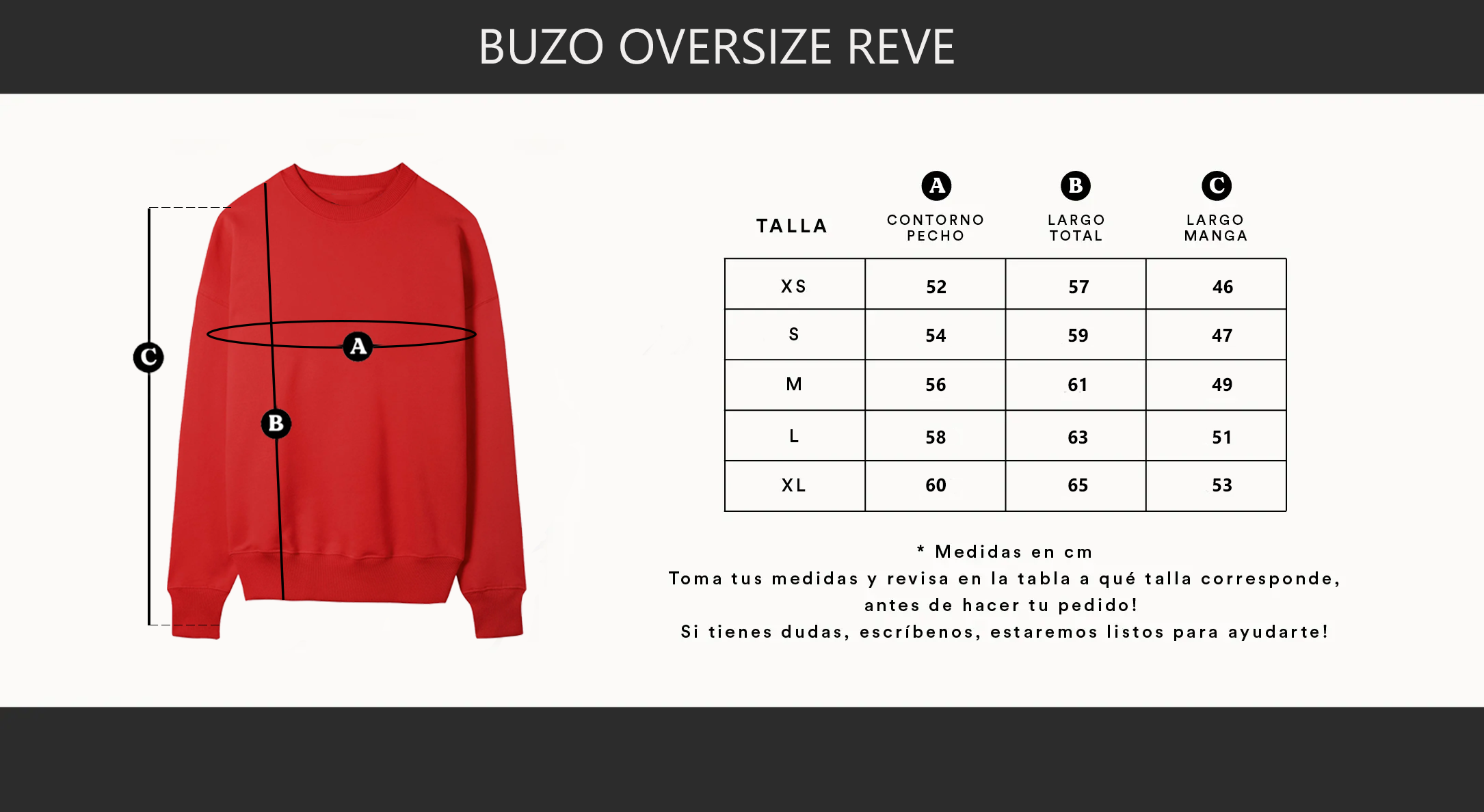 BUZO OVERSIZE REVE

C

A

B

| TALLA | A CONTORNO PECHO | B LARGO TOTAL | C LARGO MANGA |
|---|---|---|---|
| XS | 52 | 57 | 46 |
| S | 54 | 59 | 47 |
| M | 56 | 61 | 49 |
| L | 58 | 63 | 51 |
| XL | 60 | 65 | 53 |

* Medidas en cm
Toma tus medidas y revisa en la tabla a qué talla corresponde, antes de hacer tu pedido!
Si tienes dudas, escríbenos, estaremos listos para ayudarte!